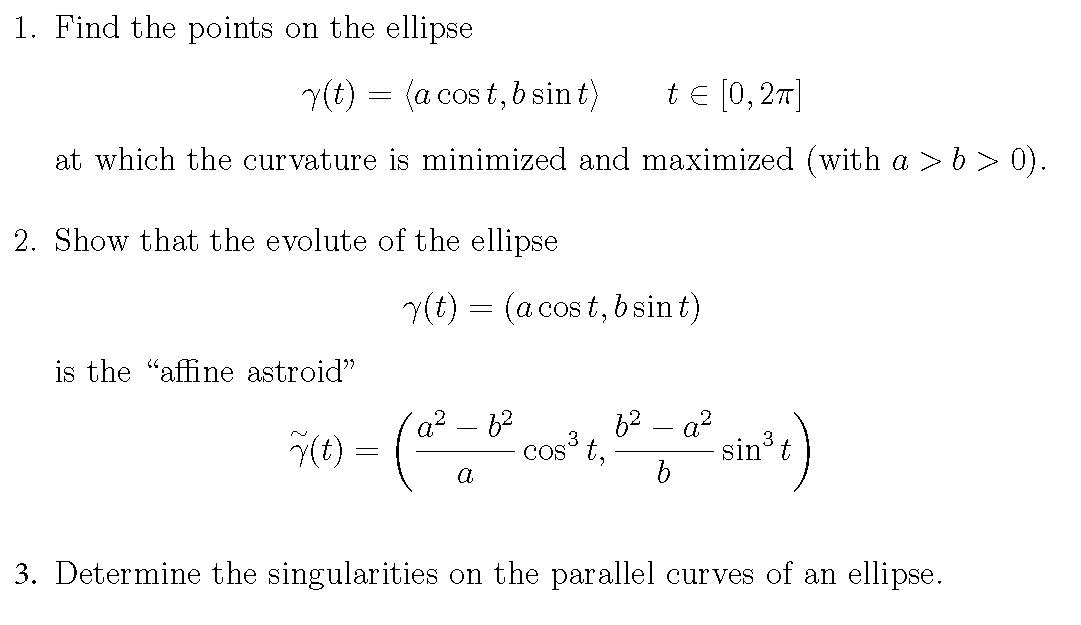 1. Find the points on the ellipse

$\gamma(t) = \langle a\cos t, b\sin t\rangle \qquad t \in [0, 2\pi]$

at which the curvature is minimized and maximized (with $a > b > 0$).

2. Show that the evolute of the ellipse

$\gamma(t) = (a\cos t, b\sin t)$

is the "affine astroid"

$\widetilde{\gamma}(t) = \left(\frac{a^2 - b^2}{a}\cos^3 t, \frac{b^2 - a^2}{b}\sin^3 t\right)$

3. Determine the singularities on the parallel curves of an ellipse.